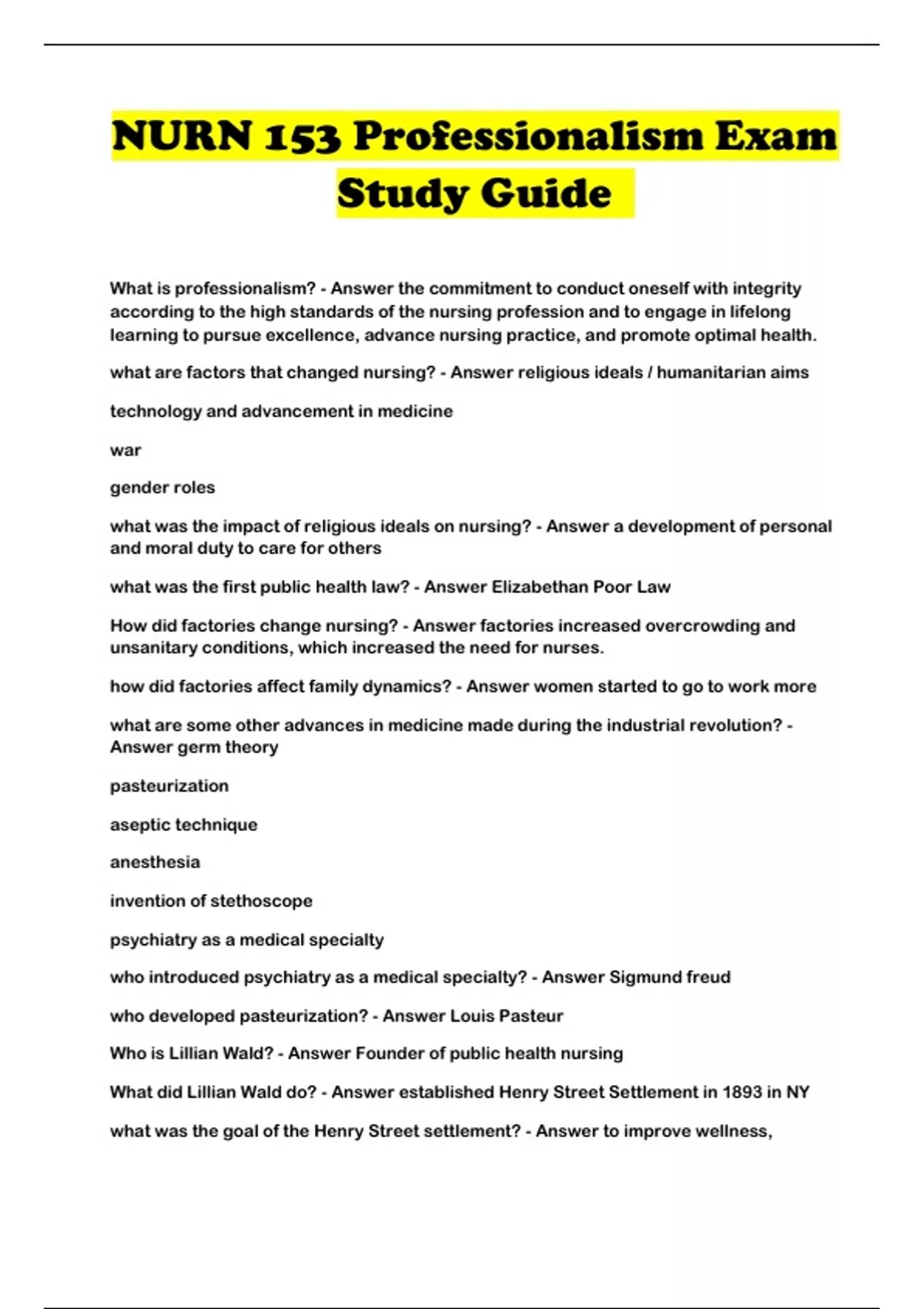 NURN 153 Professionalism Exam Study Guide

What is professionalism? - Answer the commitment to conduct oneself with integrity according to the high standards of the nursing profession and to engage in lifelong learning to pursue excellence, advance nursing practice, and promote optimal health.

what are factors that changed nursing? - Answer religious ideals / humanitarian aims

technology and advancement in medicine

war

gender roles

what was the impact of religious ideals on nursing? - Answer a development of personal and moral duty to care for others

what was the first public health law? - Answer Elizabethan Poor Law

How did factories change nursing? - Answer factories increased overcrowding and unsanitary conditions, which increased the need for nurses.

how did factories affect family dynamics? - Answer women started to go to work more

what are some other advances in medicine made during the industrial revolution? - Answer germ theory

pasteurization

aseptic technique

anesthesia

invention of stethoscope

psychiatry as a medical specialty

who introduced psychiatry as a medical specialty? - Answer Sigmund freud

who developed pasteurization? - Answer Louis Pasteur

Who is Lillian Wald? - Answer Founder of public health nursing

What did Lillian Wald do? - Answer established Henry Street Settlement in 1893 in NY

what was the goal of the Henry Street settlement? - Answer to improve wellness,